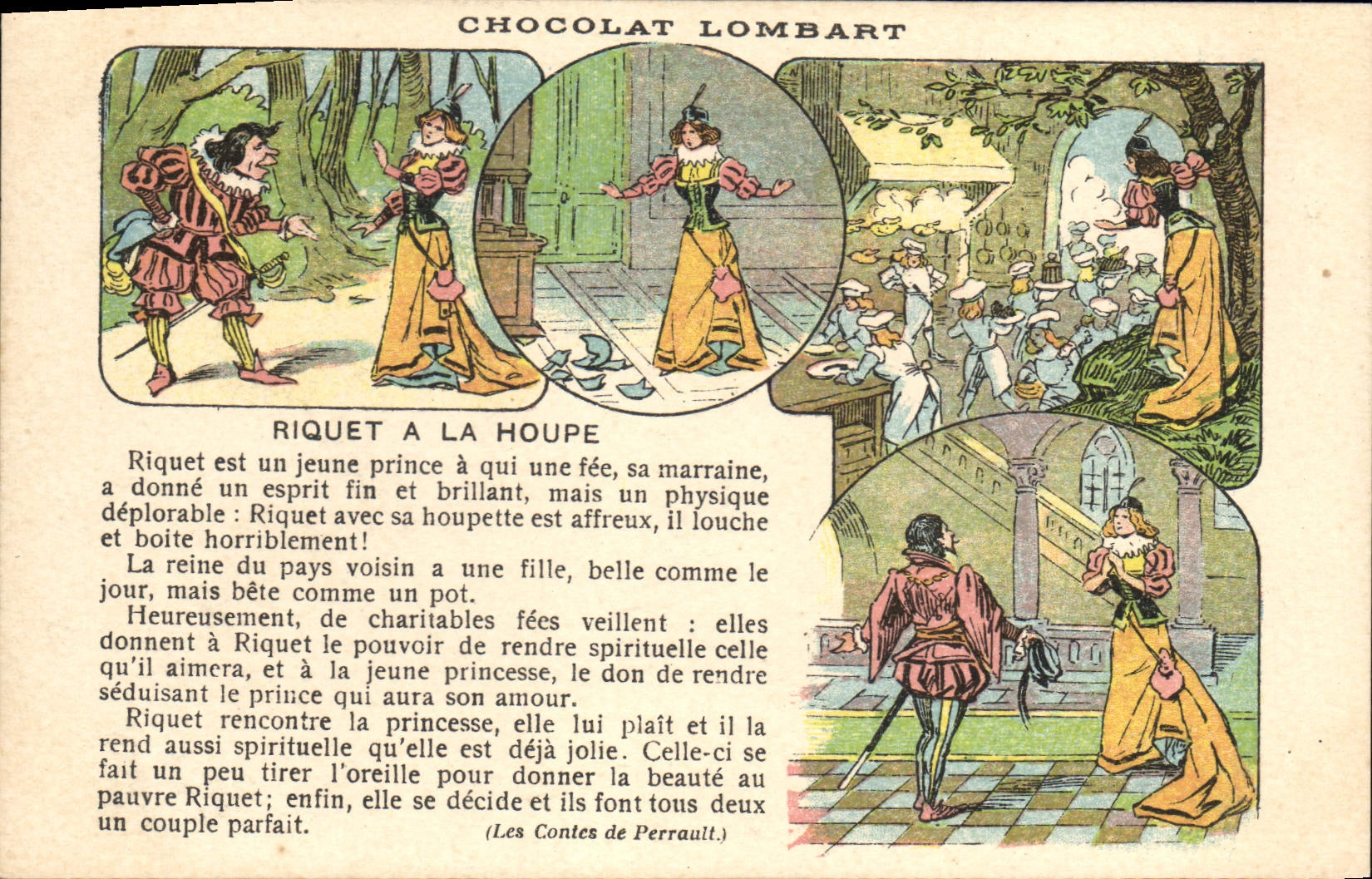 CHOCOLAT LOMBART

RIQUET A LA HOUPE

Riquet est un jeune prince à qui une fée, sa marraine, a donné un esprit fin et brillant, mais un physique déplorable : Riquet avec sa houpette est affreux, il louche et boite horriblement!

La reine du pays voisin a une fille, belle comme le jour, mais bête comme un pot.

Heureusement, de charitables fées veillent : elles donnent à Riquet le pouvoir de rendre spirituelle celle qu'il aimera, et à la jeune princesse, le don de rendre séduisant le prince qui aura son amour.

Riquet rencontre la princesse, elle lui plaît et il la rend aussi spirituelle qu'elle est déjà jolie. Celle-ci se fait un peu tirer l'oreille pour donner la beauté au pauvre Riquet; enfin, elle se décide et ils font tous deux un couple parfait.

(Les Contes de Perrault.)